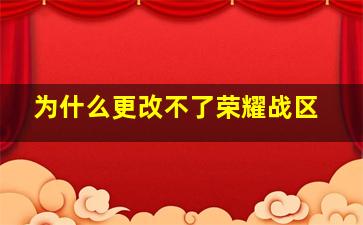 为什么更改不了荣耀战区